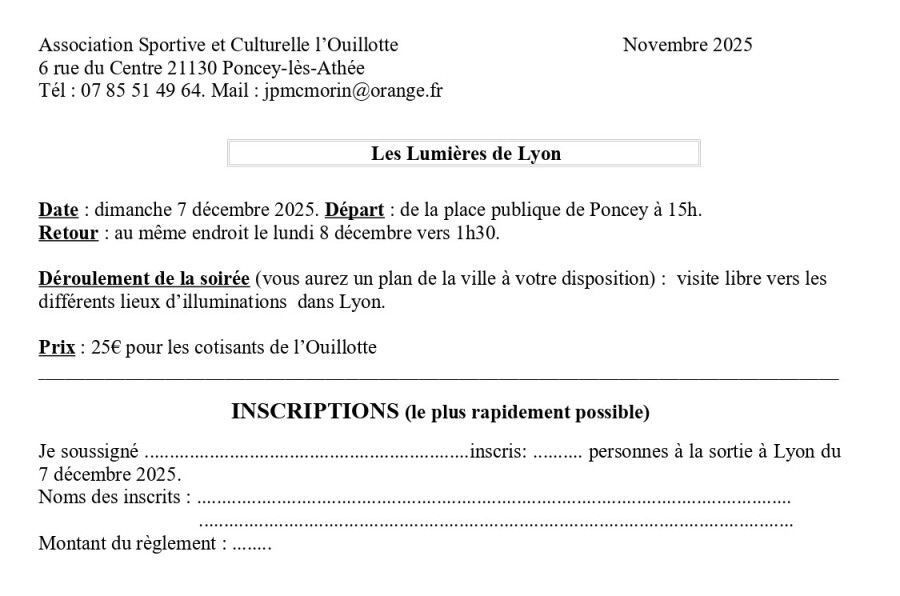 Association Sportive et Culturelle l'Ouillotte
6 rue du Centre 21130 Poncey-lès-Athée
Tél : 07 85 51 49 64. Mail : jpmcmorin@orange.fr

Novembre 2025

Les Lumières de Lyon

Date : dimanche 7 décembre 2025. Départ : de la place publique de Poncey à 15h.
Retour : au même endroit le lundi 8 décembre vers 1h30.

Déroulement de la soirée (vous aurez un plan de la ville à votre disposition) : visite libre vers les différents lieux d'illuminations dans Lyon.

Prix : 25€ pour les cotisants de l'Ouillotte

INSCRIPTIONS (le plus rapidement possible)

Je soussigné ____ inscris: ____ personnes à la sortie à Lyon du 7 décembre 2025.
Noms des inscrits : ____
____
Montant du règlement : ____